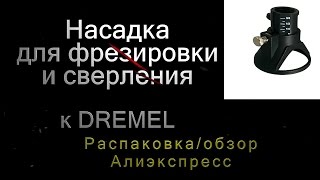 Насадка для фрезировки и сверления

к DREMEL

Распаковка/обзор Алиэкспресс